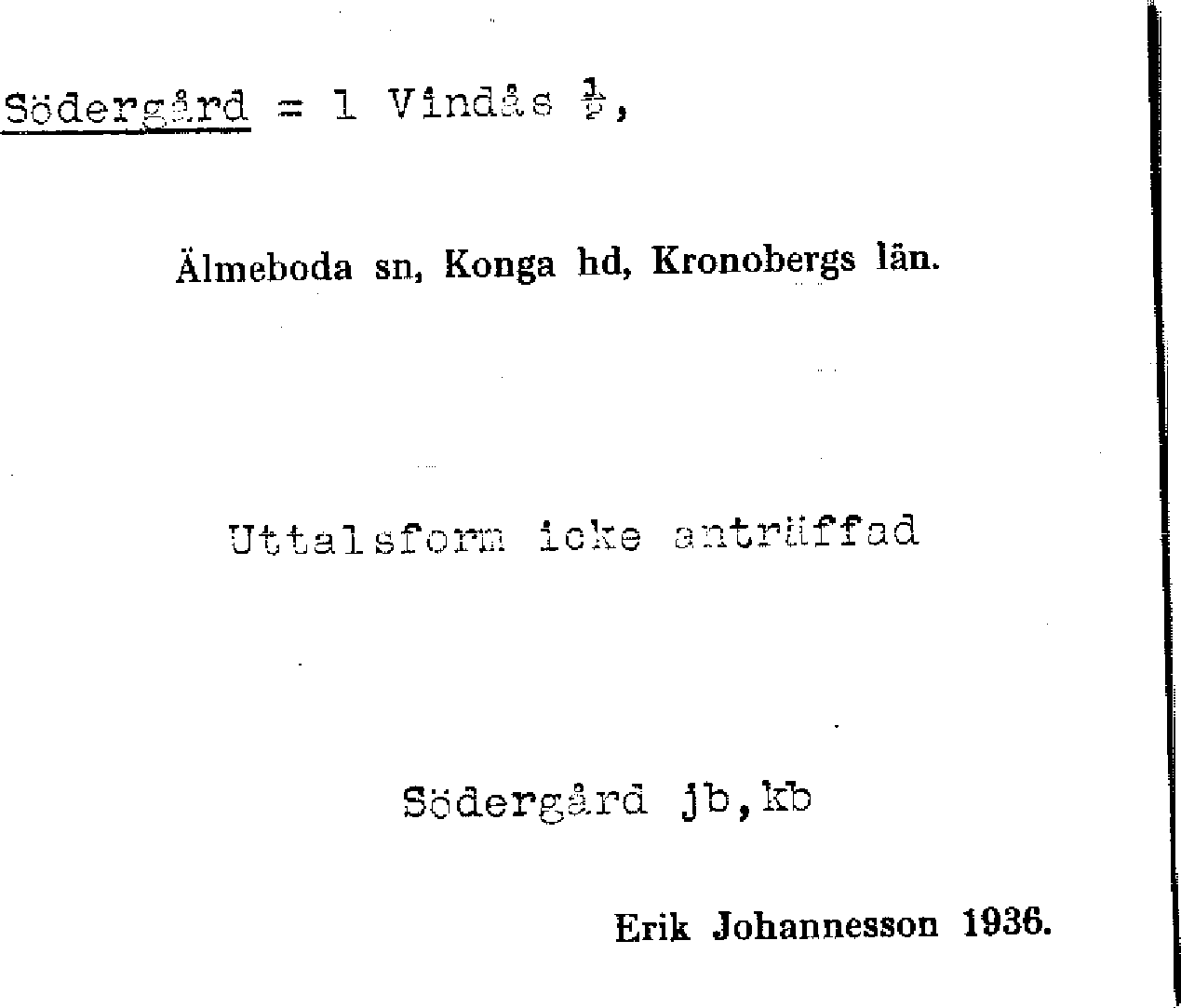 Södergård = 1 Vindås $\frac{1}{2}$,

Älmeboda sn, Konga hd, Kronobergs län.

Uttalsform icke anträffad

Södergård jb,kb

Erik Johannesson 1936.